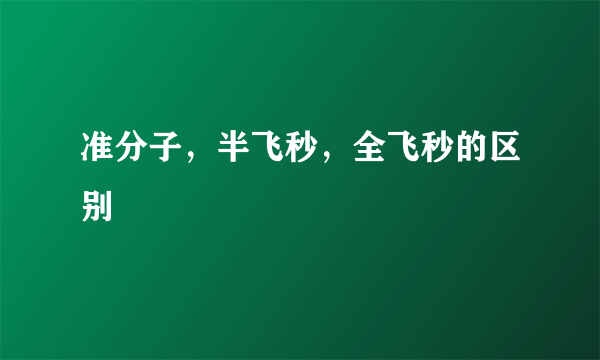 准分子，半飞秒，全飞秒的区别